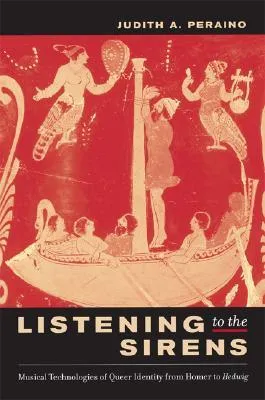 JUDITH A. PERAINO

LISTENING to the SIRENS

Musical Technologies of Queer Identity from Homer to Hedwig